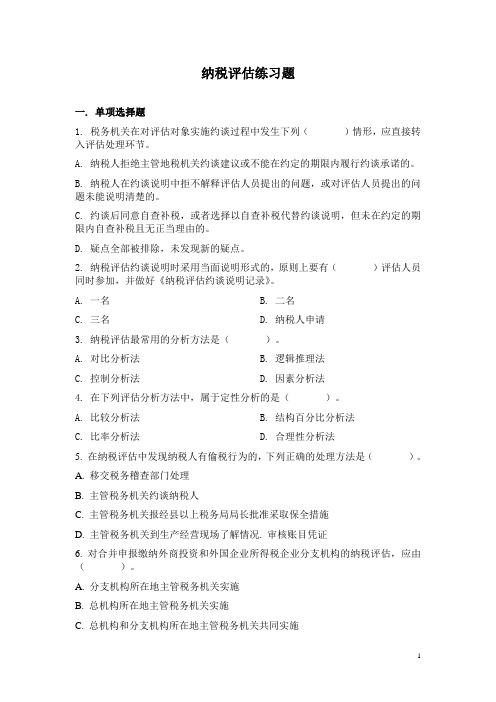 纳税评估练习题

一. 单项选择题

1. 税务机关在对评估对象实施约谈过程中发生下列（　　）情形，应直接转入评估处理环节。

A. 纳税人拒绝主管地税机关约谈建议或不能在约定的期限内履行约谈承诺的。

B. 纳税人在约谈说明中拒不解释评估人员提出的问题，或对评估人员提出的问题未能说明清楚的。

C. 约谈后同意自查补税，或者选择以自查补税代替约谈说明，但未在约定的期限内自查补税且无正当理由的。

D. 疑点全部被排除，未发现新的疑点。

2. 纳税评估约谈说明时采用当面说明形式的，原则上要有（　　）评估人员同时参加，并做好《纳税评估约谈说明记录》。

A. 一名　　B. 二名

C. 三名　　D. 纳税人申请

3. 纳税评估最常用的分析方法是（　　）。

A. 对比分析法　　B. 逻辑推理法

C. 控制分析法　　D. 因素分析法

4. 在下列评估分析方法中，属于定性分析的是（　　）。

A. 比较分析法　　B. 结构百分比分析法

C. 比率分析法　　D. 合理性分析法

5. 在纳税评估中发现纳税人有偷税行为的，下列正确的处理方法是（　　）。

A. 移交税务稽查部门处理

B. 主管税务机关约谈纳税人

C. 主管税务机关报经县以上税务局局长批准采取保全措施

D. 主管税务机关到生产经营现场了解情况. 审核账目凭证

6. 对合并申报缴纳外商投资和外国企业所得税企业分支机构的纳税评估，应由（　　）。

A. 分支机构所在地主管税务机关实施

B. 总机构所在地主管税务机关实施

C. 总机构和分支机构所在地主管税务机关共同实施

1